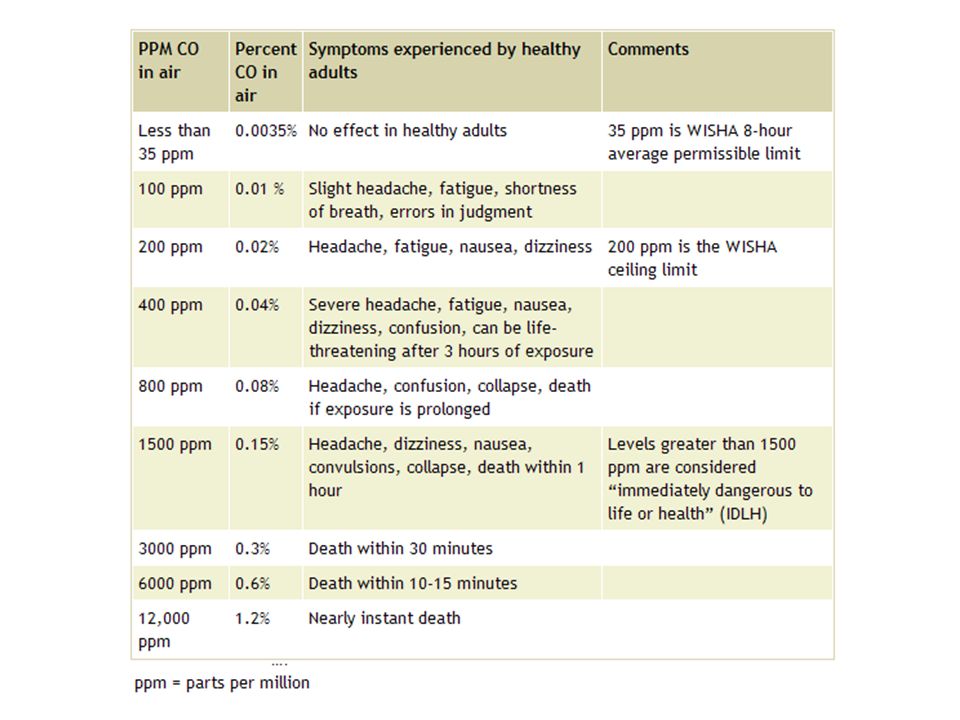 | PPM CO in air | Percent CO in air | Symptoms experienced by healthy adults | Comments |
|---|---|---|---|
| Less than 35 ppm | 0.0035% | No effect in healthy adults | 35 ppm is WISHA 8-hour average permissible limit |
| 100 ppm | 0.01 % | Slight headache, fatigue, shortness of breath, errors in judgment | |
| 200 ppm | 0.02% | Headache, fatigue, nausea, dizziness | 200 ppm is the WISHA ceiling limit |
| 400 ppm | 0.04% | Severe headache, fatigue, nausea, dizziness, confusion, can be life-threatening after 3 hours of exposure | |
| 800 ppm | 0.08% | Headache, confusion, collapse, death if exposure is prolonged | |
| 1500 ppm | 0.15% | Headache, dizziness, nausea, convulsions, collapse, death within 1 hour | Levels greater than 1500 ppm are considered “immediately dangerous to life or health” (IDLH) |
| 3000 ppm | 0.3% | Death within 30 minutes | |
| 6000 ppm | 0.6% | Death within 10-15 minutes | |
| 12,000 ppm | 1.2% | Nearly instant death | |

ppm = parts per million